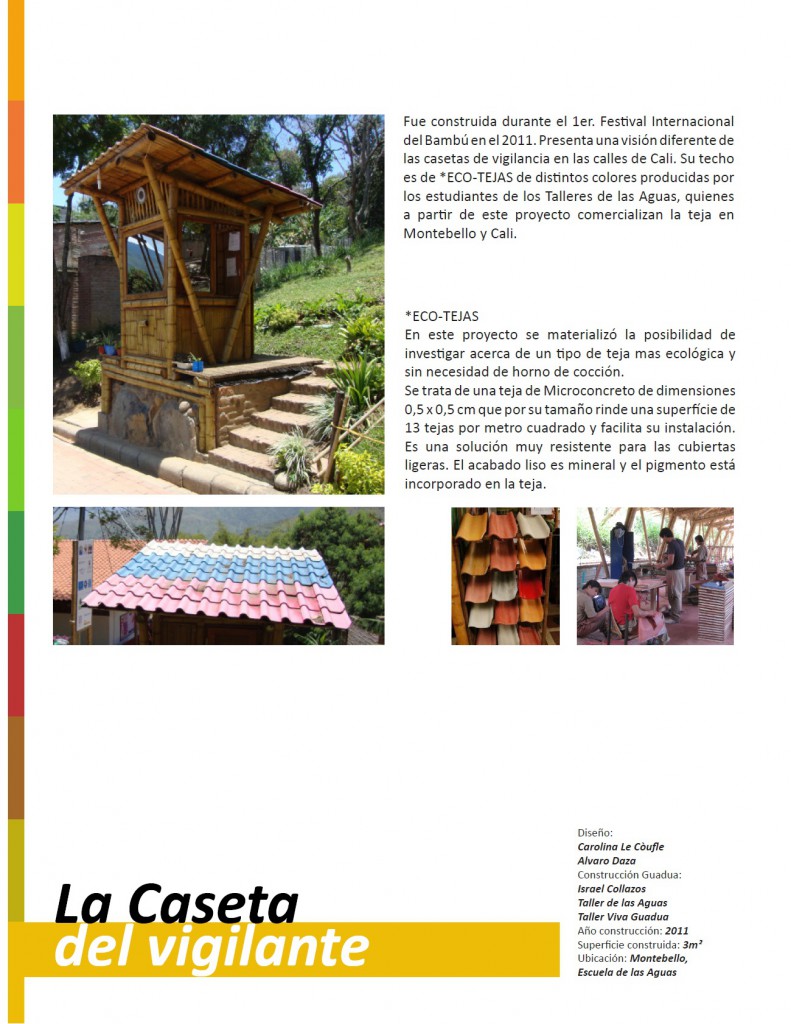 Fue construida durante el 1er. Festival Internacional del Bambú en el 2011. Presenta una visión diferente de las casetas de vigilancia en las calles de Cali. Su techo es de *ECO-TEJAS de distintos colores producidas por los estudiantes de los Talleres de las Aguas, quienes a partir de este proyecto comercializan la teja en Montebello y Cali.

*ECO-TEJAS
En este proyecto se materializó la posibilidad de investigar acerca de un tipo de teja mas ecológica y sin necesidad de horno de cocción.
Se trata de una teja de Microconcreto de dimensiones 0,5 x 0,5 cm que por su tamaño rinde una superficie de 13 tejas por metro cuadrado y facilita su instalación. Es una solución muy resistente para las cubiertas ligeras. El acabado liso es mineral y el pigmento está incorporado en la teja.

La Caseta
del vigilante

Diseño:
Carolina Le Còufle
Alvaro Daza
Construcción Guadua:
Israel Collazos
Taller de las Aguas
Taller Viva Guadua
Año construcción: 2011
Superficie construida: 3m²
Ubicación: Montebello, Escuela de las Aguas